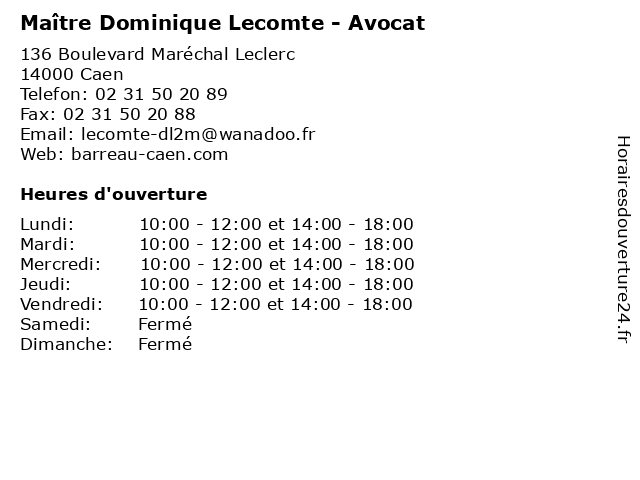 Maître Dominique Lecomte - Avocat

136 Boulevard Maréchal Leclerc
14000 Caen
Telefon: 02 31 50 20 89
Fax: 02 31 50 20 88
Email: lecomte-dl2m@wanadoo.fr
Web: barreau-caen.com

Heures d'ouverture

| | |
|---|---|
| Lundi: | 10:00 - 12:00 et 14:00 - 18:00 |
| Mardi: | 10:00 - 12:00 et 14:00 - 18:00 |
| Mercredi: | 10:00 - 12:00 et 14:00 - 18:00 |
| Jeudi: | 10:00 - 12:00 et 14:00 - 18:00 |
| Vendredi: | 10:00 - 12:00 et 14:00 - 18:00 |
| Samedi: | Fermé |
| Dimanche: | Fermé |

Horairesdouverture24.fr